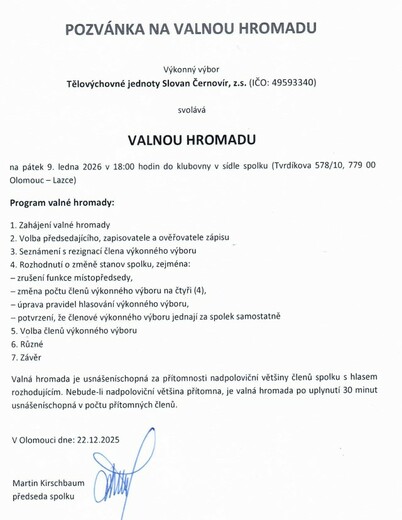 POZVÁNKA NA VALNOU HROMADU

Výkonný výbor
Tělovýchovné jednoty Slovan Černovír, z.s. (IČO: 49593340)

svolává

VALNOU HROMADU

na pátek 9. ledna 2026 v 18:00 hodin do klubovny v sídle spolku (Tvrdíkova 578/10, 779 00 Olomouc – Lazce)

Program valné hromady:

1. Zahájení valné hromady
2. Volba předsedajícího, zapisovatele a ověřovatele zápisu
3. Seznámení s rezignací člena výkonného výboru
4. Rozhodnutí o změně stanov spolku, zejména:
– zrušení funkce místopředsedy,
– změna počtu členů výkonného výboru na čtyři (4),
– úprava pravidel hlasování výkonného výboru,
– potvrzení, že členové výkonného výboru jednají za spolek samostatně
5. Volba členů výkonného výboru
6. Různé
7. Závěr

Valná hromada je usnášeníschopná za přítomnosti nadpoloviční většiny členů spolku s hlasem rozhodujícím. Nebude-li nadpoloviční většina přítomna, je valná hromada po uplynutí 30 minut usnášeníschopná v počtu přítomných členů.

V Olomouci dne: 22.12.2025

Martin Kirschbaum
předseda spolku